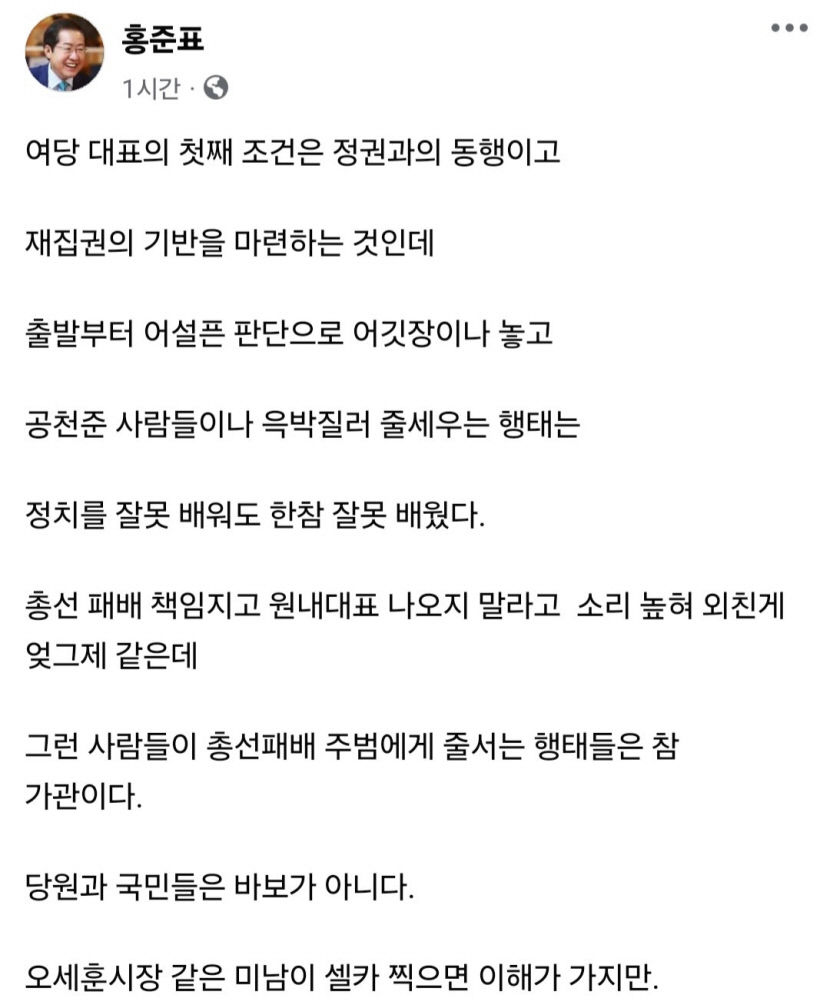 홍준표
1시간 ·

여당 대표의 첫째 조건은 정권과의 동행이고

재집권의 기반을 마련하는 것인데

출발부터 어설픈 판단으로 어깃장이나 놓고

공천준 사람들이나 윽박질러 줄세우는 행태는

정치를 잘못 배워도 한참 잘못 배웠다.

총선 패배 책임지고 원내대표 나오지 말라고  소리 높혀 외친게 엊그제 같은데

그런 사람들이 총선패배 주범에게 줄서는 행태들은 참 가관이다.

당원과 국민들은 바보가 아니다.

오세훈시장 같은 미남이 셀카 찍으면 이해가 가지만.